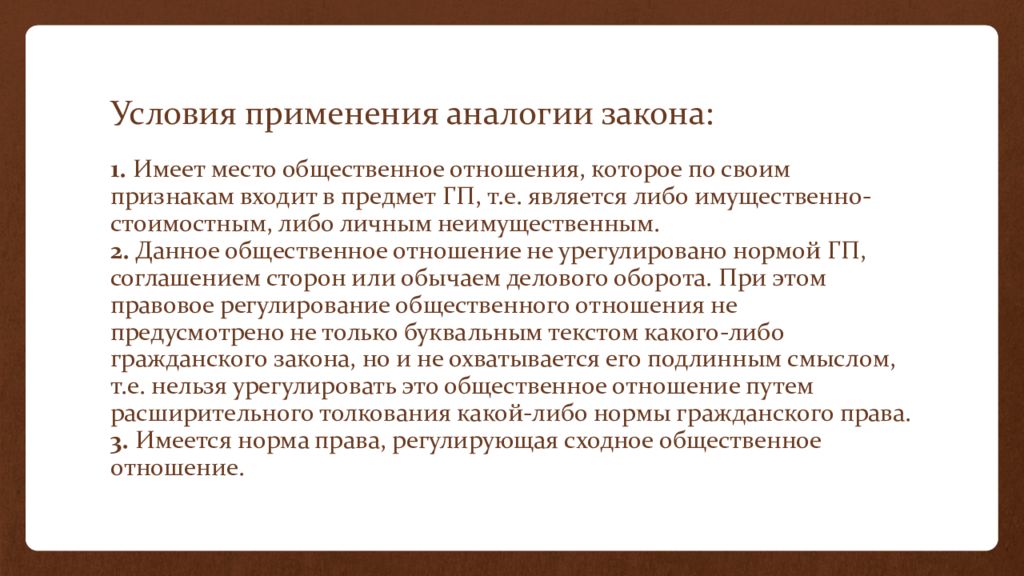 Условия применения аналогии закона:

1. Имеет место общественное отношения, которое по своим признакам входит в предмет ГП, т.е. является либо имущественно-стоимостным, либо личным неимущественным.
2. Данное общественное отношение не урегулировано нормой ГП, соглашением сторон или обычаем делового оборота. При этом правовое регулирование общественного отношения не предусмотрено не только буквальным текстом какого-либо гражданского закона, но и не охватывается его подлинным смыслом, т.е. нельзя урегулировать это общественное отношение путем расширительного толкования какой-либо нормы гражданского права.
3. Имеется норма права, регулирующая сходное общественное отношение.